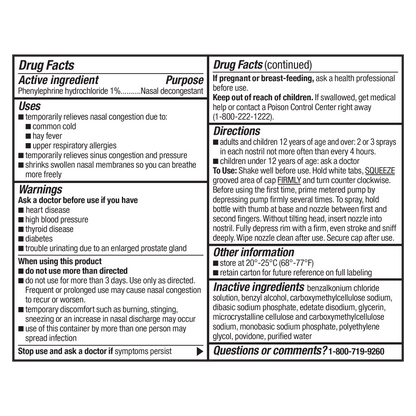 Drug Facts

Active ingredient Purpose
Phenylephrine hydrochloride 1%..........Nasal decongestant

Uses
■ temporarily relieves nasal congestion due to:
■ common cold
■ hay fever
■ upper respiratory allergies
■ temporarily relieves sinus congestion and pressure
■ shrinks swollen nasal membranes so you can breathe more freely

Warnings
Ask a doctor before use if you have
■ heart disease
■ high blood pressure
■ thyroid disease
■ diabetes
■ trouble urinating due to an enlarged prostate gland

When using this product
■ do not use more than directed
■ do not use for more than 3 days. Use only as directed. Frequent or prolonged use may cause nasal congestion to recur or worsen.
■ temporary discomfort such as burning, stinging, sneezing or an increase in nasal discharge may occur
■ use of this container by more than one person may spread infection

Stop use and ask a doctor if symptoms persist ▶

Drug Facts (continued)
If pregnant or breast-feeding, ask a health professional before use.
Keep out of reach of children. If swallowed, get medical help or contact a Poison Control Center right away (1-800-222-1222).

Directions
■ adults and children 12 years of age and over: 2 or 3 sprays in each nostril not more often than every 4 hours.
■ children under 12 years of age: ask a doctor
To Use: Shake well before use. Hold white tabs, SQUEEZE grooved area of cap FIRMLY and turn counter clockwise. Before using the first time, prime metered pump by depressing pump firmly several times. To spray, hold bottle with thumb at base and nozzle between first and second fingers. Without tilting head, insert nozzle into nostril. Fully depress rim with a firm, even stroke and sniff deeply. Wipe nozzle clean after use. Secure cap after use.

Other information
■ store at 20°-25°C (68°-77°F)
■ retain carton for future reference on full labeling

Inactive ingredients benzalkonium chloride solution, benzyl alcohol, carboxymethylcellulose sodium, dibasic sodium phosphate, edetate disodium, glycerin, microcrystalline cellulose and carboxymethylcellulose sodium, monobasic sodium phosphate, polyethylene glycol, povidone, purified water

Questions or comments? 1-800-719-9260